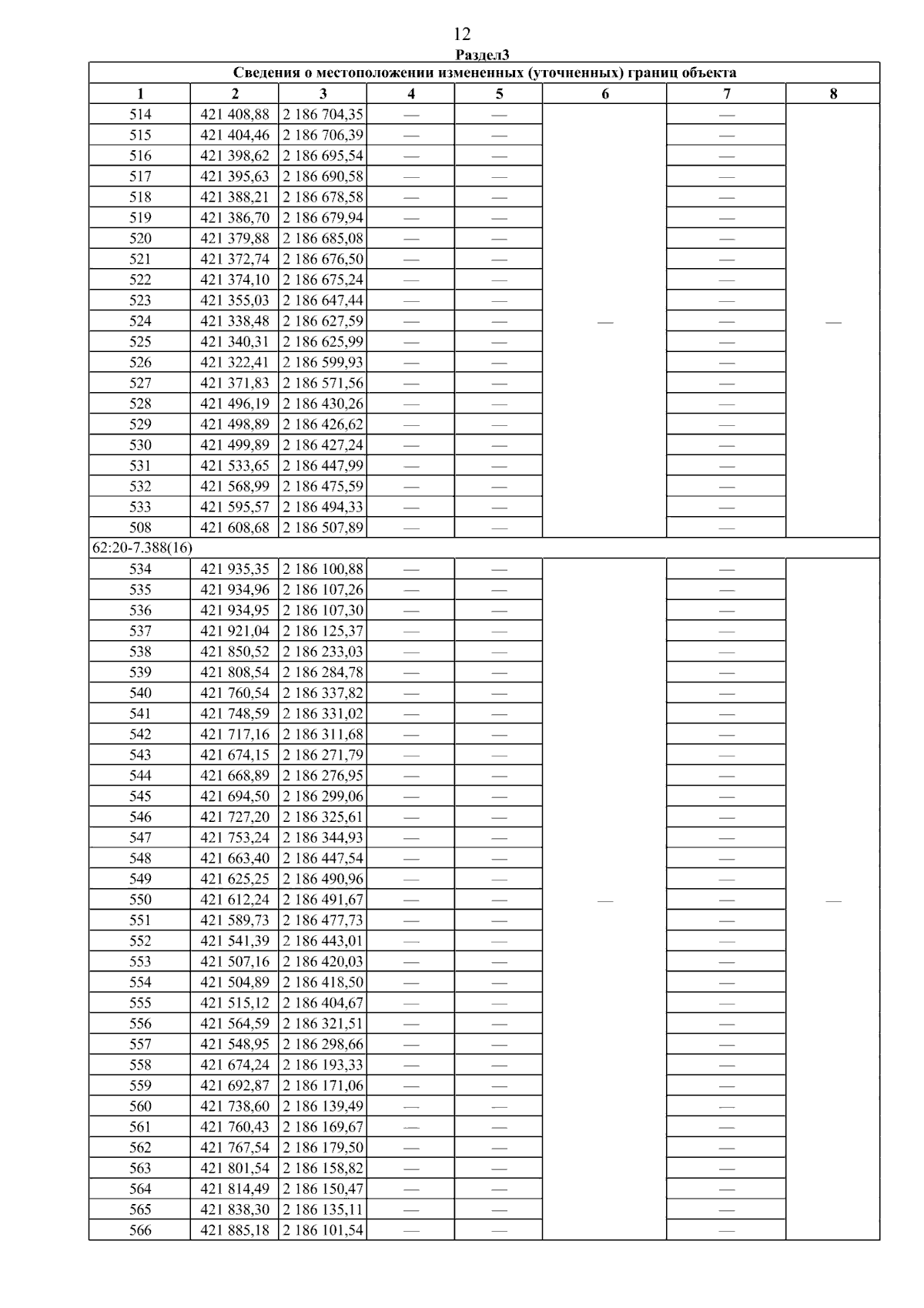 12

Раздел3

Сведения о местоположении измененных (уточненных) границ объекта

| 1 | 2 | 3 | 4 | 5 | 6 | 7 | 8 |
|---|---|---|---|---|---|---|---|
| 514 | 421 408,88 | 2 186 704,35 | — | — | — | — | — |
| 515 | 421 404,46 | 2 186 706,39 | — | — | | — | |
| 516 | 421 398,62 | 2 186 695,54 | — | — | | — | |
| 517 | 421 395,63 | 2 186 690,58 | — | — | | — | |
| 518 | 421 388,21 | 2 186 678,58 | — | — | | — | |
| 519 | 421 386,70 | 2 186 679,94 | — | — | | — | |
| 520 | 421 379,88 | 2 186 685,08 | — | — | | — | |
| 521 | 421 372,74 | 2 186 676,50 | — | — | | — | |
| 522 | 421 374,10 | 2 186 675,24 | — | — | | — | |
| 523 | 421 355,03 | 2 186 647,44 | — | — | | — | |
| 524 | 421 338,48 | 2 186 627,59 | — | — | | — | |
| 525 | 421 340,31 | 2 186 625,99 | — | — | | — | |
| 526 | 421 322,41 | 2 186 599,93 | — | — | | — | |
| 527 | 421 371,83 | 2 186 571,56 | — | — | | — | |
| 528 | 421 496,19 | 2 186 430,26 | — | — | | — | |
| 529 | 421 498,89 | 2 186 426,62 | — | — | | — | |
| 530 | 421 499,89 | 2 186 427,24 | — | — | | — | |
| 531 | 421 533,65 | 2 186 447,99 | — | — | | — | |
| 532 | 421 568,99 | 2 186 475,59 | — | — | | — | |
| 533 | 421 595,57 | 2 186 494,33 | — | — | | — | |
| 508 | 421 608,68 | 2 186 507,89 | — | — | | — | |
| 62:20-7.388(16) | | | | | | | |
| 534 | 421 935,35 | 2 186 100,88 | — | — | — | — | — |
| 535 | 421 934,96 | 2 186 107,26 | — | — | | — | |
| 536 | 421 934,95 | 2 186 107,30 | — | — | | — | |
| 537 | 421 921,04 | 2 186 125,37 | — | — | | — | |
| 538 | 421 850,52 | 2 186 233,03 | — | — | | — | |
| 539 | 421 808,54 | 2 186 284,78 | — | — | | — | |
| 540 | 421 760,54 | 2 186 337,82 | — | — | | — | |
| 541 | 421 748,59 | 2 186 331,02 | — | — | | — | |
| 542 | 421 717,16 | 2 186 311,68 | — | — | | — | |
| 543 | 421 674,15 | 2 186 271,79 | — | — | | — | |
| 544 | 421 668,89 | 2 186 276,95 | — | — | | — | |
| 545 | 421 694,50 | 2 186 299,06 | — | — | | — | |
| 546 | 421 727,20 | 2 186 325,61 | — | — | | — | |
| 547 | 421 753,24 | 2 186 344,93 | — | — | | — | |
| 548 | 421 663,40 | 2 186 447,54 | — | — | | — | |
| 549 | 421 625,25 | 2 186 490,96 | — | — | | — | |
| 550 | 421 612,24 | 2 186 491,67 | — | — | | — | |
| 551 | 421 589,73 | 2 186 477,73 | — | — | | — | |
| 552 | 421 541,39 | 2 186 443,01 | — | — | | — | |
| 553 | 421 507,16 | 2 186 420,03 | — | — | | — | |
| 554 | 421 504,89 | 2 186 418,50 | — | — | | — | |
| 555 | 421 515,12 | 2 186 404,67 | — | — | | — | |
| 556 | 421 564,59 | 2 186 321,51 | — | — | | — | |
| 557 | 421 548,95 | 2 186 298,66 | — | — | | — | |
| 558 | 421 674,24 | 2 186 193,33 | — | — | | — | |
| 559 | 421 692,87 | 2 186 171,06 | — | — | | — | |
| 560 | 421 738,60 | 2 186 139,49 | — | — | | — | |
| 561 | 421 760,43 | 2 186 169,67 | — | — | | — | |
| 562 | 421 767,54 | 2 186 179,50 | — | — | | — | |
| 563 | 421 801,54 | 2 186 158,82 | — | — | | — | |
| 564 | 421 814,49 | 2 186 150,47 | — | — | | — | |
| 565 | 421 838,30 | 2 186 135,11 | — | — | | — | |
| 566 | 421 885,18 | 2 186 101,54 | — | — | | — | |